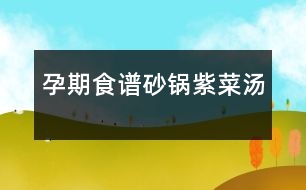 孕期食谱砂锅紫菜汤